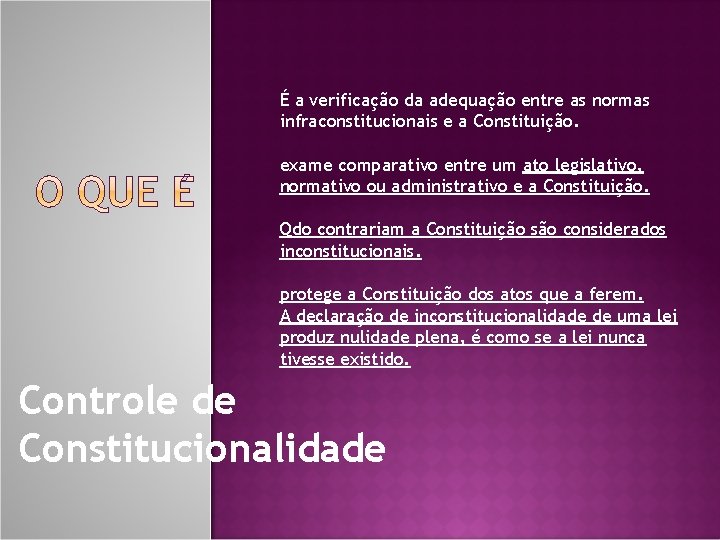 O QUE É

É a verificação da adequação entre as normas infraconstitucionais e a Constituição.

exame comparativo entre um ato legislativo, normativo ou administrativo e a Constituição.

Qdo contrariam a Constituição são considerados inconstitucionais.

protege a Constituição dos atos que a ferem. A declaração de inconstitucionalidade de uma lei produz nulidade plena, é como se a lei nunca tivesse existido.

Controle de Constitucionalidade